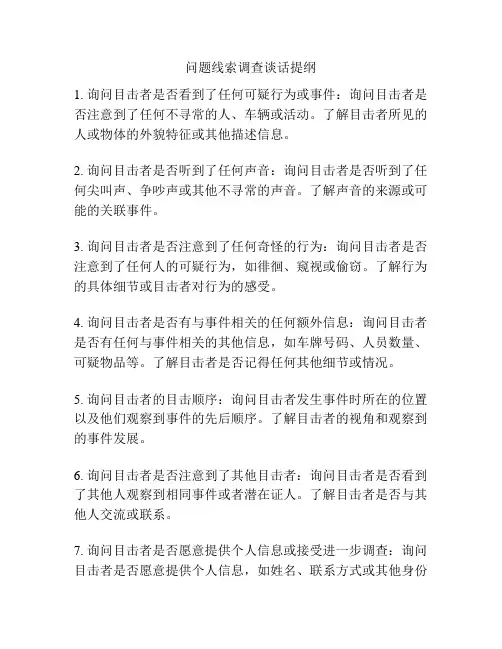 问题线索调查谈话提纲

1. 询问目击者是否看到了任何可疑行为或事件：询问目击者是否注意到了任何不寻常的人、车辆或活动。了解目击者所见的人或物体的外貌特征或其他描述信息。

2. 询问目击者是否听到了任何声音：询问目击者是否听到了任何尖叫声、争吵声或其他不寻常的声音。了解声音的来源或可能的关联事件。

3. 询问目击者是否注意到了任何奇怪的行为：询问目击者是否注意到了任何人的可疑行为，如徘徊、窥视或偷窃。了解行为的具体细节或目击者对行为的感受。

4. 询问目击者是否有与事件相关的任何额外信息：询问目击者是否有任何与事件相关的其他信息，如车牌号码、人员数量、可疑物品等。了解目击者是否记得任何其他细节或情况。

5. 询问目击者的目击顺序：询问目击者发生事件时所在的位置以及他们观察到事件的先后顺序。了解目击者的视角和观察到的事件发展。

6. 询问目击者是否注意到了其他目击者：询问目击者是否看到了其他人观察到相同事件或者潜在证人。了解目击者是否与其他人交流或联系。

7. 询问目击者是否愿意提供个人信息或接受进一步调查：询问目击者是否愿意提供个人信息，如姓名、联系方式或其他身份